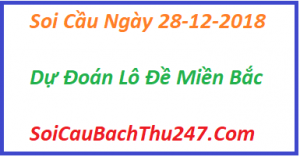 Soi Cầu Ngày 28-12-2018

Dự Đoán Lô Đề Miền Bắc

SoiCauBachThu247.Com